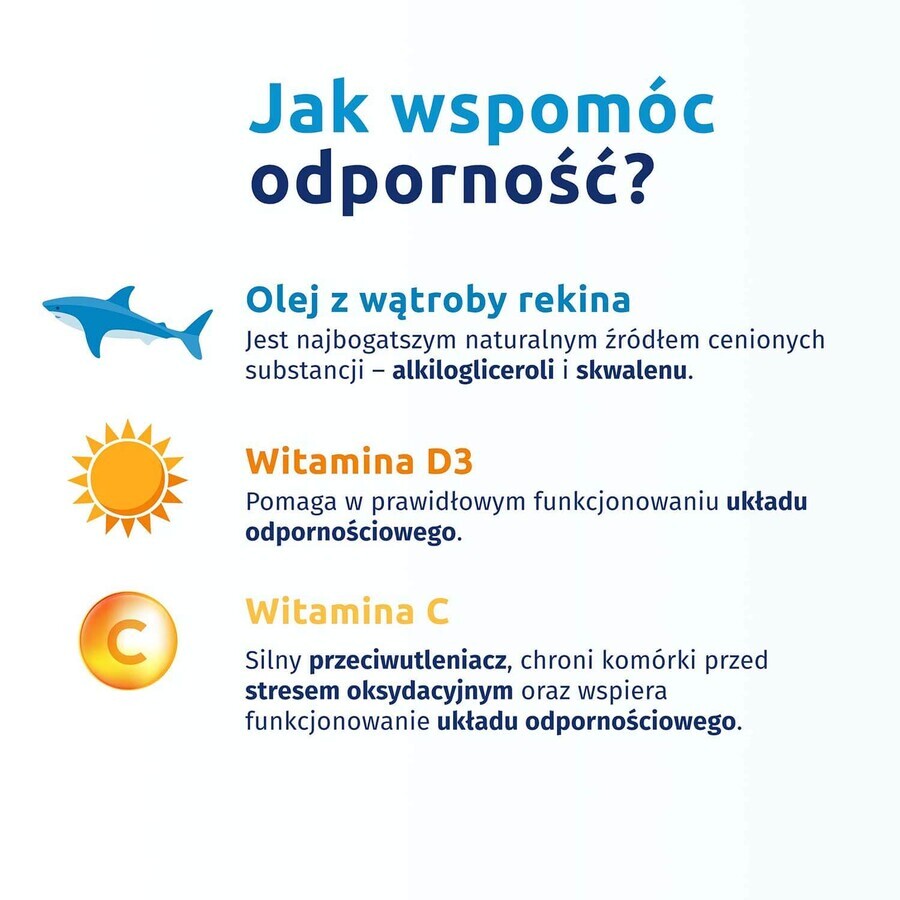 Jak wspomóc odporność?

Olej z wątroby rekina
Jest najbogatszym naturalnym źródłem cenionych substancji – alkilogliceroli i skwalenu.

Witamina D3
Pomaga w prawidłowym funkcjonowaniu układu odpornościowego.

C

Witamina C
Silny przeciwutleniacz, chroni komórki przed stresem oksydacyjnym oraz wspiera funkcjonowanie układu odpornościowego.